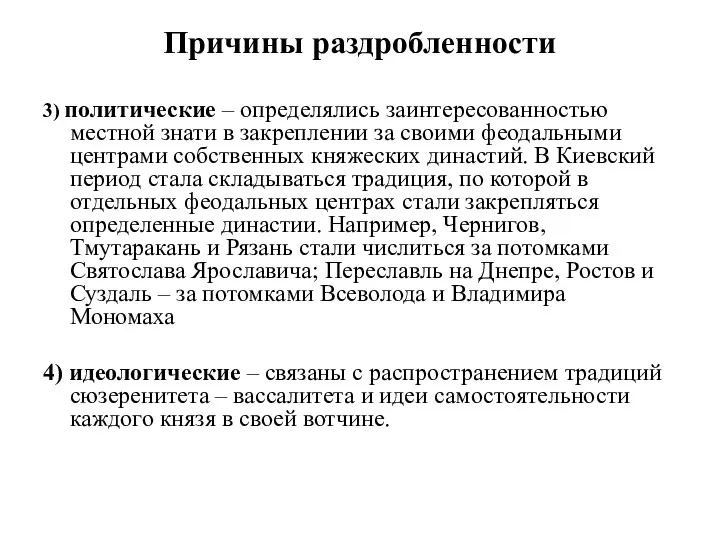 Причины раздробленности

3) политические – определялись заинтересованностью местной знати в закреплении за своими феодальными центрами собственных княжеских династий. В Киевский период стала складываться традиция, по которой в отдельных феодальных центрах стали закрепляться определенные династии. Например, Чернигов, Тмутаракань и Рязань стали числиться за потомками Святослава Ярославича; Переславль на Днепре, Ростов и Суздаль – за потомками Всеволода и Владимира Мономаха

4) идеологические – связаны с распространением традиций сюзеренитета – вассалитета и идеи самостоятельности каждого князя в своей вотчине.